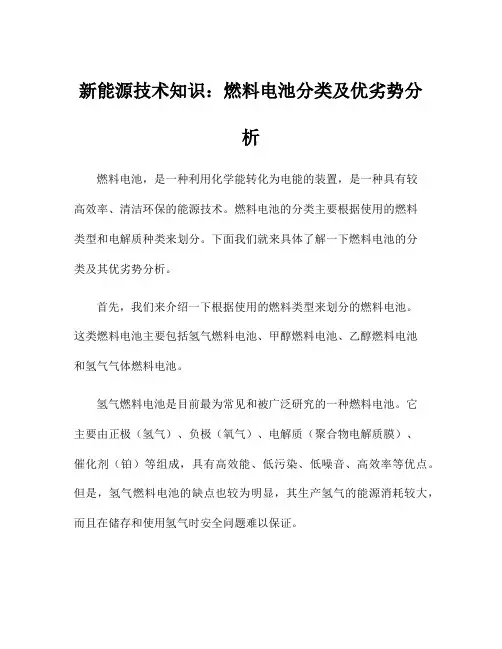 新能源技术知识：燃料电池分类及优劣势分析

燃料电池，是一种利用化学能转化为电能的装置，是一种具有较高效率、清洁环保的能源技术。燃料电池的分类主要根据使用的燃料类型和电解质种类来划分。下面我们就来具体了解一下燃料电池的分类及其优劣势分析。

首先，我们来介绍一下根据使用的燃料类型来划分的燃料电池。这类燃料电池主要包括氢气燃料电池、甲醇燃料电池、乙醇燃料电池和氢气气体燃料电池。

氢气燃料电池是目前最为常见和被广泛研究的一种燃料电池。它主要由正极（氢气）、负极（氧气）、电解质（聚合物电解质膜）、催化剂（铂）等组成，具有高效能、低污染、低噪音、高效率等优点。但是，氢气燃料电池的缺点也较为明显，其生产氢气的能源消耗较大，而且在储存和使用氢气时安全问题难以保证。